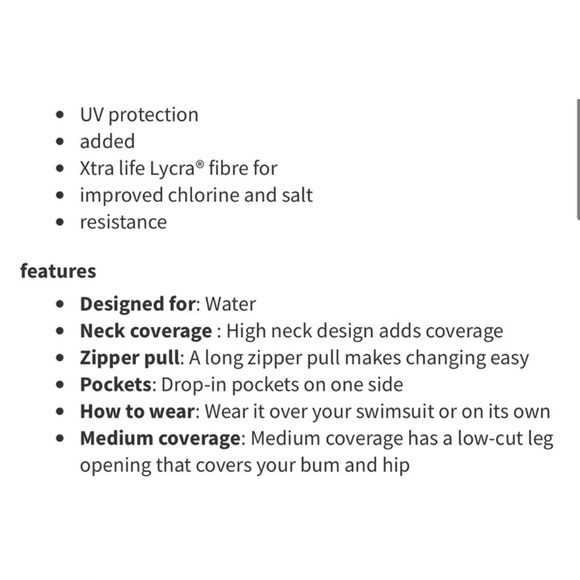 - UV protection
- added
- Xtra life Lycra® fibre for
- improved chlorine and salt
- resistance

features

- Designed for: Water
- Neck coverage : High neck design adds coverage
- Zipper pull: A long zipper pull makes changing easy
- Pockets: Drop-in pockets on one side
- How to wear: Wear it over your swimsuit or on its own
- Medium coverage: Medium coverage has a low-cut leg opening that covers your bum and hip